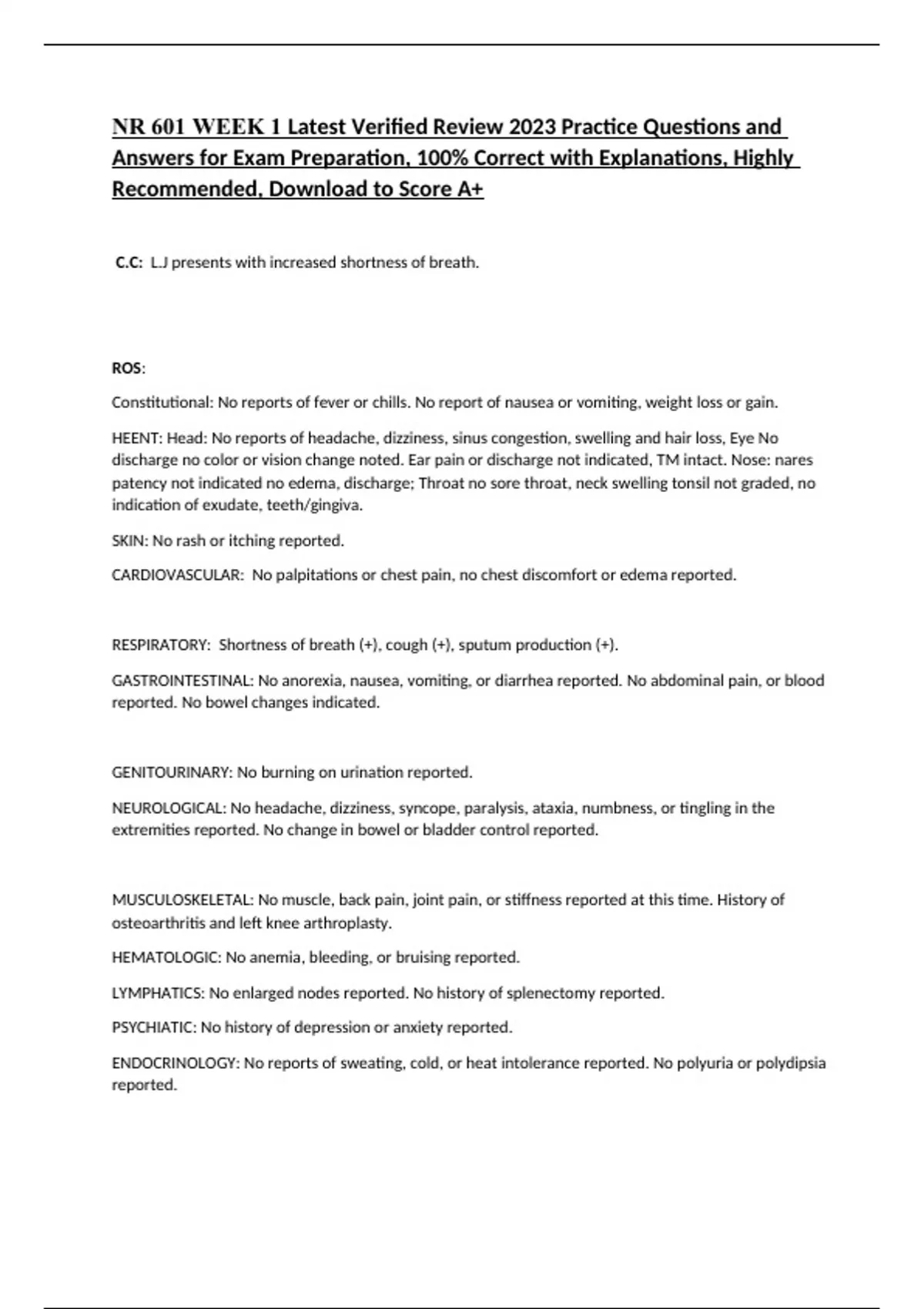 NR 601 WEEK 1 Latest Verified Review 2023 Practice Questions and Answers for Exam Preparation, 100% Correct with Explanations, Highly Recommended, Download to Score A+

C.C: L.J presents with increased shortness of breath.

ROS:

Constitutional: No reports of fever or chills. No report of nausea or vomiting, weight loss or gain.

HEENT: Head: No reports of headache, dizziness, sinus congestion, swelling and hair loss, Eye No discharge no color or vision change noted. Ear pain or discharge not indicated, TM intact. Nose: nares patency not indicated no edema, discharge; Throat no sore throat, neck swelling tonsil not graded, no indication of exudate, teeth/gingiva.

SKIN: No rash or itching reported.

CARDIOVASCULAR: No palpitations or chest pain, no chest discomfort or edema reported.

RESPIRATORY: Shortness of breath (+), cough (+), sputum production (+).

GASTROINTESTINAL: No anorexia, nausea, vomiting, or diarrhea reported. No abdominal pain, or blood reported. No bowel changes indicated.

GENITOURINARY: No burning on urination reported.

NEUROLOGICAL: No headache, dizziness, syncope, paralysis, ataxia, numbness, or tingling in the extremities reported. No change in bowel or bladder control reported.

MUSCULOSKELETAL: No muscle, back pain, joint pain, or stiffness reported at this time. History of osteoarthritis and left knee arthroplasty.

HEMATOLOGIC: No anemia, bleeding, or bruising reported.

LYMPHATICS: No enlarged nodes reported. No history of splenectomy reported.

PSYCHIATIC: No history of depression or anxiety reported.

ENDOCRINOLOGY: No reports of sweating, cold, or heat intolerance reported. No polyuria or polydipsia reported.